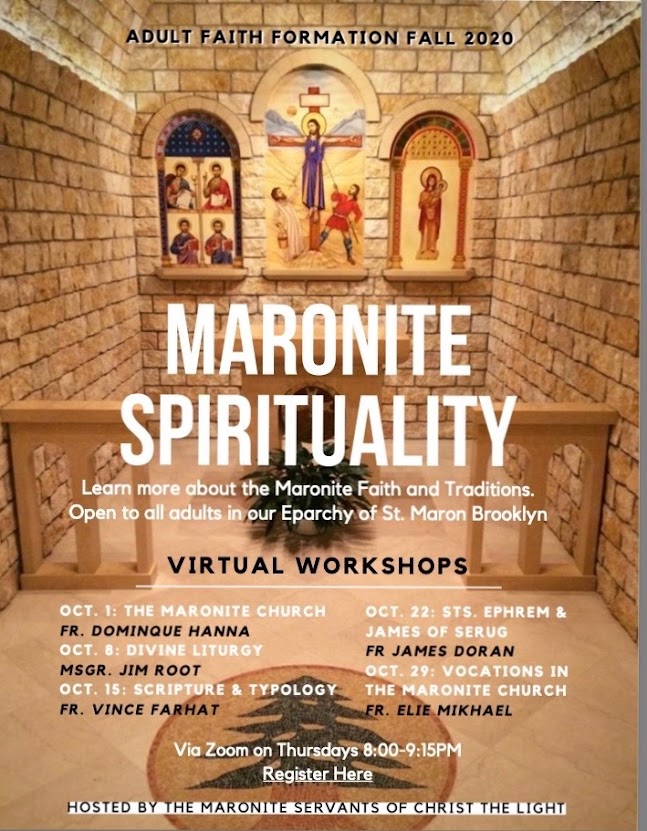 ADULT FAITH FORMATION FALL 2020

MARONITE SPIRITUALITY

Learn more about the Maronite Faith and Traditions. Open to all adults in our Eparchy of St. Maron Brooklyn

VIRTUAL WORKSHOPS

OCT. 1: THE MARONITE CHURCH
FR. DOMINQUE HANNA
OCT. 8: DIVINE LITURGY
MSGR. JIM ROOT
OCT. 15: SCRIPTURE & TYPOLOGY
FR. VINCE FARHAT

OCT. 22: STS. EPHREM & JAMES OF SERUG
FR JAMES DORAN
OCT. 29: VOCATIONS IN THE MARONITE CHURCH
FR. ELIE MIKHAEL

Via Zoom on Thursdays 8:00-9:15PM
Register Here

HOSTED BY THE MARONITE SERVANTS OF CHRIST THE LIGHT